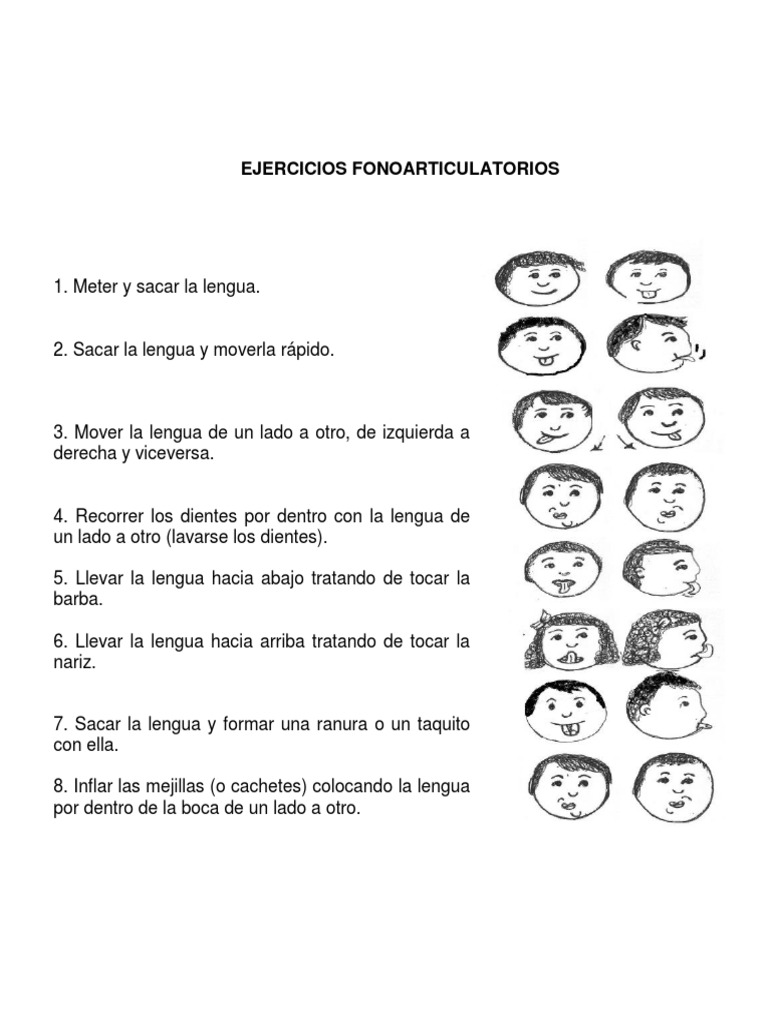 EJERCICIOS FONOARTICULATORIOS

1. Meter y sacar la lengua.

2. Sacar la lengua y moverla rápido.

3. Mover la lengua de un lado a otro, de izquierda a derecha y viceversa.

4. Recorrer los dientes por dentro con la lengua de un lado a otro (lavarse los dientes).

5. Llevar la lengua hacia abajo tratando de tocar la barba.

6. Llevar la lengua hacia arriba tratando de tocar la nariz.

7. Sacar la lengua y formar una ranura o un taquito con ella.

8. Inflar las mejillas (o cachetes) colocando la lengua por dentro de la boca de un lado a otro.